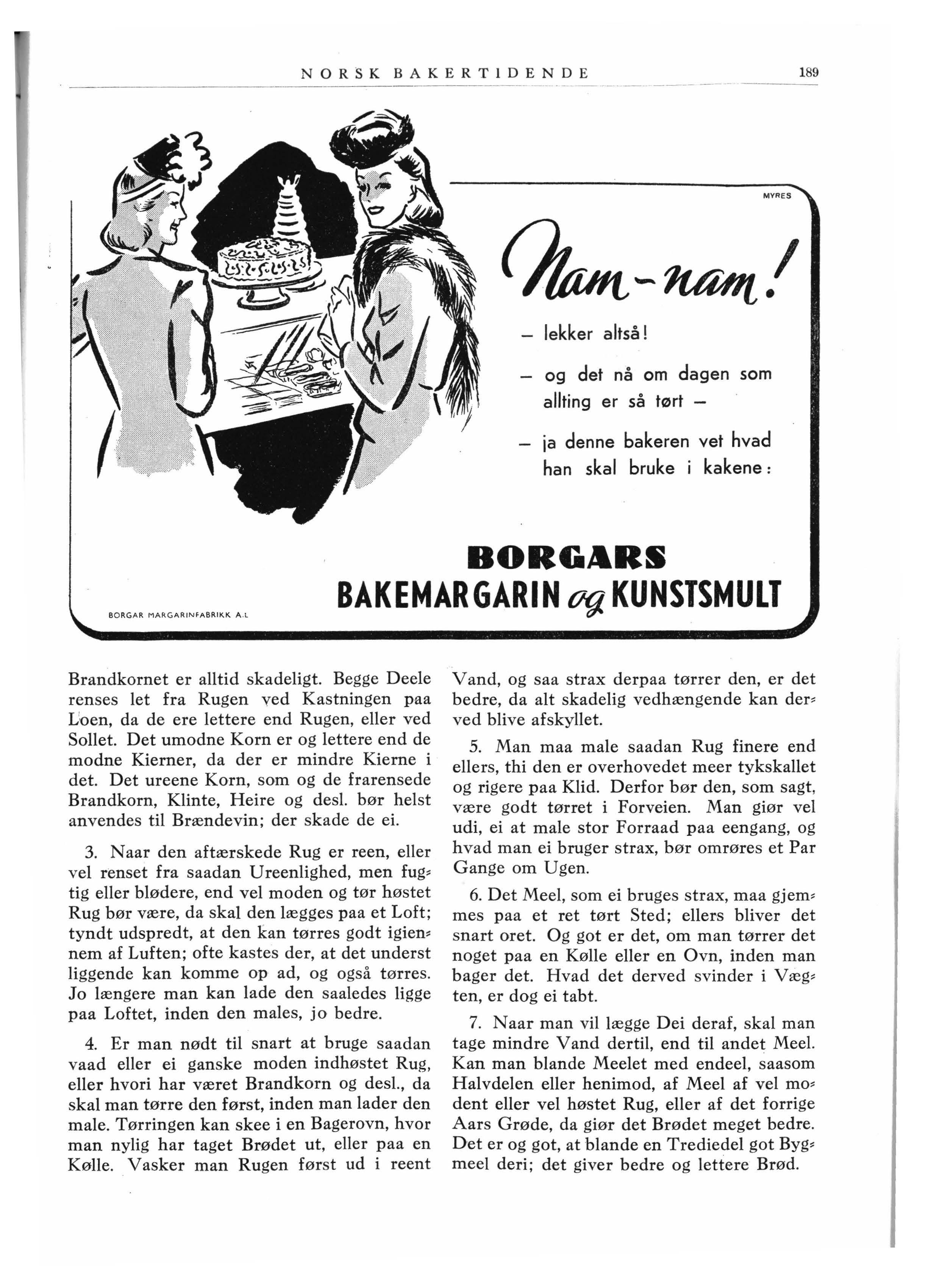 NORSK BAKERTIDENDE 189

MYRES

Nam-nam!

– lekker altså!

– og det nå om dagen som allting er så tørt –

– ja denne bakeren vet hvad han skal bruke i kakene:

BORGARS
BAKEMARGARIN og KUNSTSMULT

BORGAR MARGARINFABRIKK A.L

Brandkornet er alltid skadeligt. Begge Deele renses let fra Rugen ved Kastningen paa Loen, da de ere lettere end Rugen, eller ved Sollet. Det umodne Korn er og lettere end de modne Kierner, da der er mindre Kierne i det. Det ureene Korn, som og de frarensede Brandkorn, Klinte, Heire og desl. bør helst anvendes til Brændevin; der skade de ei.

3. Naar den aftærskede Rug er reen, eller vel renset fra saadan Ureenlighed, men fugtig eller blødere, end vel moden og tør høstet Rug bør være, da skal den lægges paa et Loft; tyndt udspredt, at den kan tørres godt igiennem af Luften; ofte kastes der, at det underst liggende kan komme op ad, og også tørres. Jo længere man kan lade den saaledes ligge paa Loftet, inden den males, jo bedre.

4. Er man nødt til snart at bruge saadan vaad eller ei ganske moden indhøstet Rug, eller hvori har været Brandkorn og desl., da skal man tørre den først, inden man lader den male. Tørringen kan skee i en Bagerovn, hvor man nylig har taget Brødet ut, eller paa en Kølle. Vasker man Rugen først ud i reent Vand, og saa strax derpaa tørrer den, er det bedre, da alt skadelig vedhængende kan derved blive afskyllet.

5. Man maa male saadan Rug finere end ellers, thi den er overhovedet meer tykskallet og rigere paa Klid. Derfor bør den, som sagt, være godt tørret i Forveien. Man giør vel udi, ei at male stor Forraad paa eengang, og hvad man ei bruger strax, bør omrøres et Par Gange om Ugen.

6. Det Meel, som ei bruges strax, maa gjemmes paa et ret tørt Sted; ellers bliver det snart oret. Og got er det, om man tørrer det noget paa en Kølle eller en Ovn, inden man bager det. Hvad det derved svinder i Vægten, er dog ei tabt.

7. Naar man vil lægge Dei deraf, skal man tage mindre Vand dertil, end til andet Meel. Kan man blande Meelet med endeel, saasom Halvdelen eller henimod, af Meel af vel modent eller vel høstet Rug, eller af det forrige Aars Grøde, da giør det Brødet meget bedre. Det er og got, at blande en Trediedel got Bygmeel deri; det giver bedre og lettere Brød.